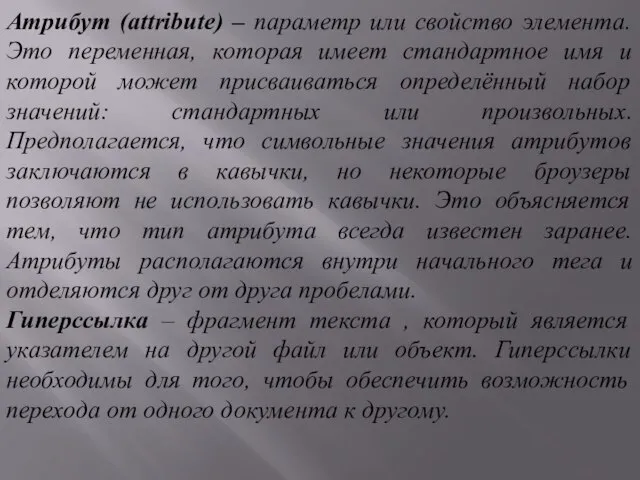 Атрибут (attribute) – параметр или свойство элемента. Это переменная, которая имеет стандартное имя и которой может присваиваться определённый набор значений: стандартных или произвольных. Предполагается, что символьные значения атрибутов заключаются в кавычки, но некоторые броузеры позволяют не использовать кавычки. Это объясняется тем, что тип атрибута всегда известен заранее. Атрибуты располагаются внутри начального тега и отделяются друг от друга пробелами.
Гиперссылка – фрагмент текста , который является указателем на другой файл или объект. Гиперссылки необходимы для того, чтобы обеспечить возможность перехода от одного документа к другому.